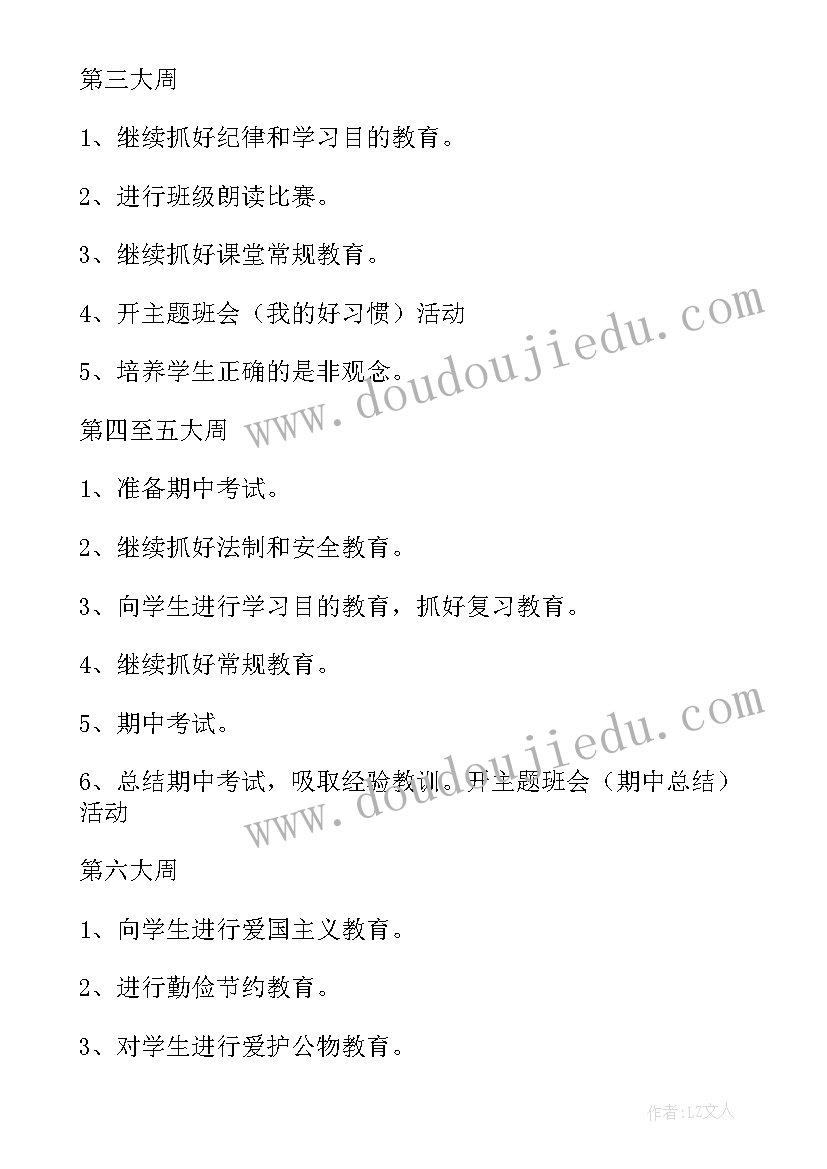 第三大周

1、继续抓好纪律和学习目的教育。

2、进行班级朗读比赛。

3、继续抓好课堂常规教育。

4、开主题班会（我的好习惯）活动

5、培养学生正确的是非观念。

www.doudoujiedu.com

第四至五大周

1、准备期中考试。

2、继续抓好法制和安全教育。

3、向学生进行学习目的教育，抓好复习教育。

4、继续抓好常规教育。

5、期中考试。

6、总结期中考试，吸取经验教训。开主题班会（期中总结）活动

www.doudoujiedu.com

第六大周

1、向学生进行爱国主义教育。

2、进行勤俭节约教育。

3、对学生进行爱护公物教育。

作者：LZ文人